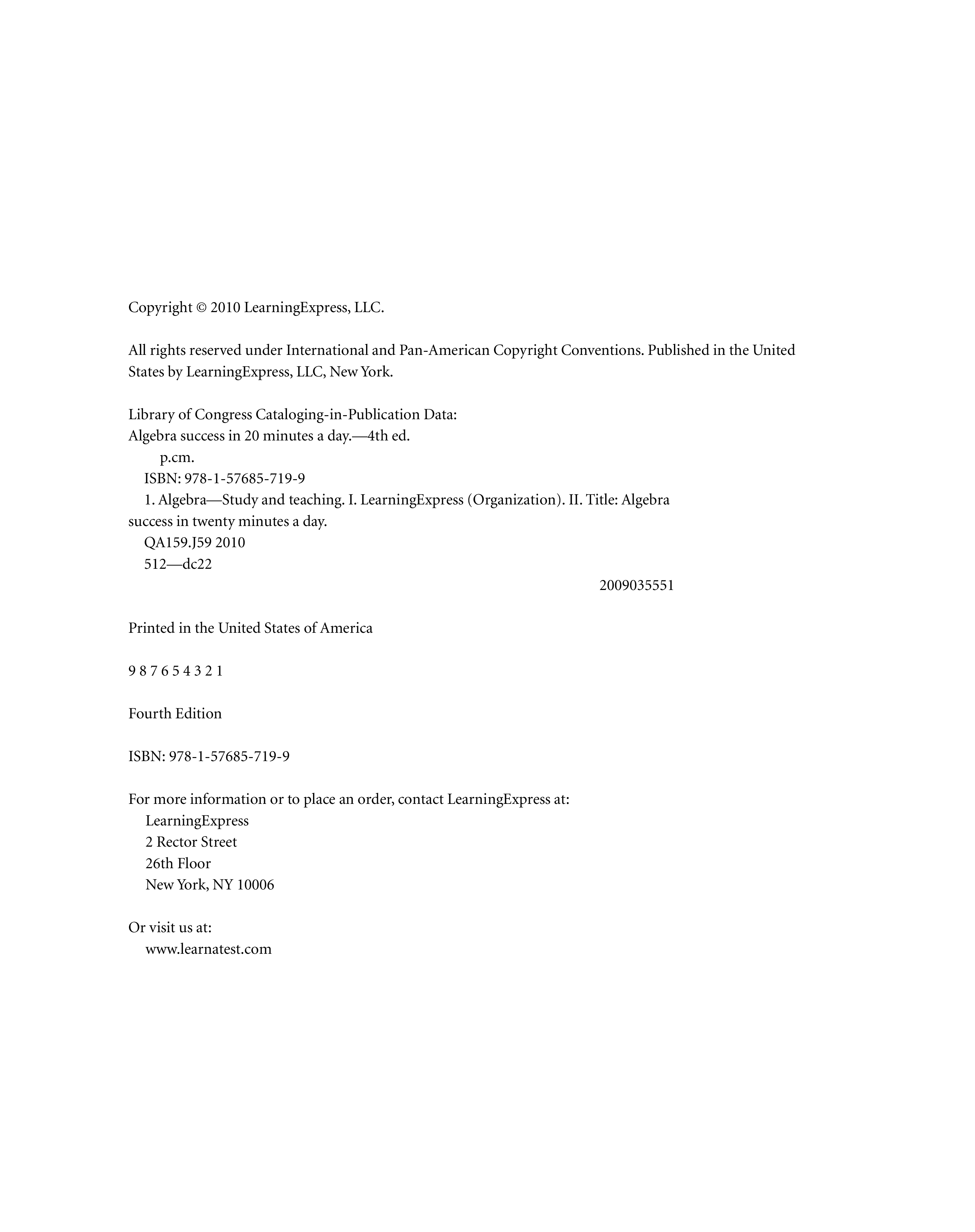 Copyright © 2010 LearningExpress, LLC.

All rights reserved under International and Pan-American Copyright Conventions. Published in the United States by LearningExpress, LLC, New York.

Library of Congress Cataloging-in-Publication Data:
Algebra success in 20 minutes a day.—4th ed.
p.cm.
ISBN: 978-1-57685-719-9
1. Algebra—Study and teaching. I. LearningExpress (Organization). II. Title: Algebra success in twenty minutes a day.
QA159.J59 2010
512—dc22
2009035551

Printed in the United States of America

9 8 7 6 5 4 3 2 1

Fourth Edition

ISBN: 978-1-57685-719-9

For more information or to place an order, contact LearningExpress at:
LearningExpress
2 Rector Street
26th Floor
New York, NY 10006

Or visit us at:
www.learnatest.com